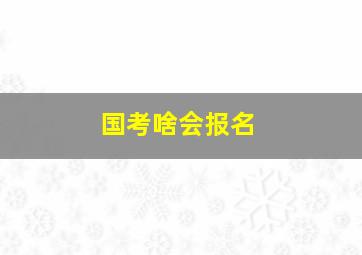 国考啥会报名